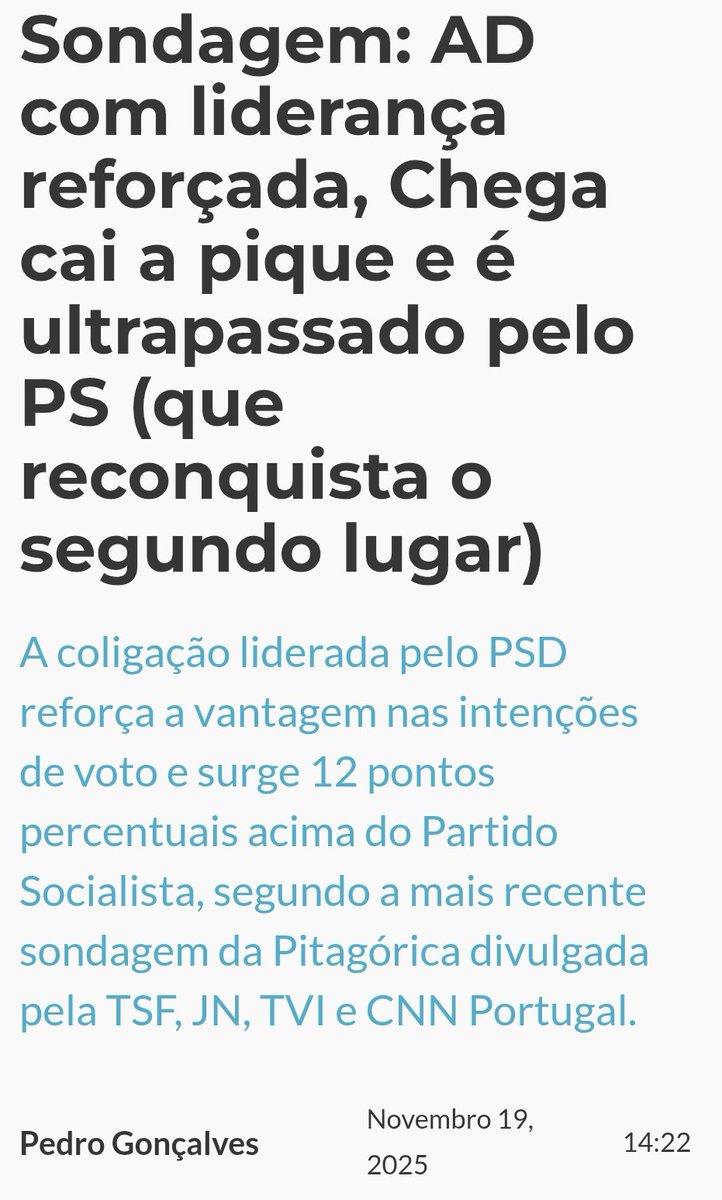 Sondagem: AD com liderança reforçada, Chega cai a pique e é ultrapassado pelo PS (que reconquista o segundo lugar)

A coligação liderada pelo PSD reforça a vantagem nas intenções de voto e surge 12 pontos percentuais acima do Partido Socialista, segundo a mais recente sondagem da Pitagórica divulgada pela TSF, JN, TVI e CNN Portugal.

Pedro Gonçalves

Novembro 19, 2025

14:22